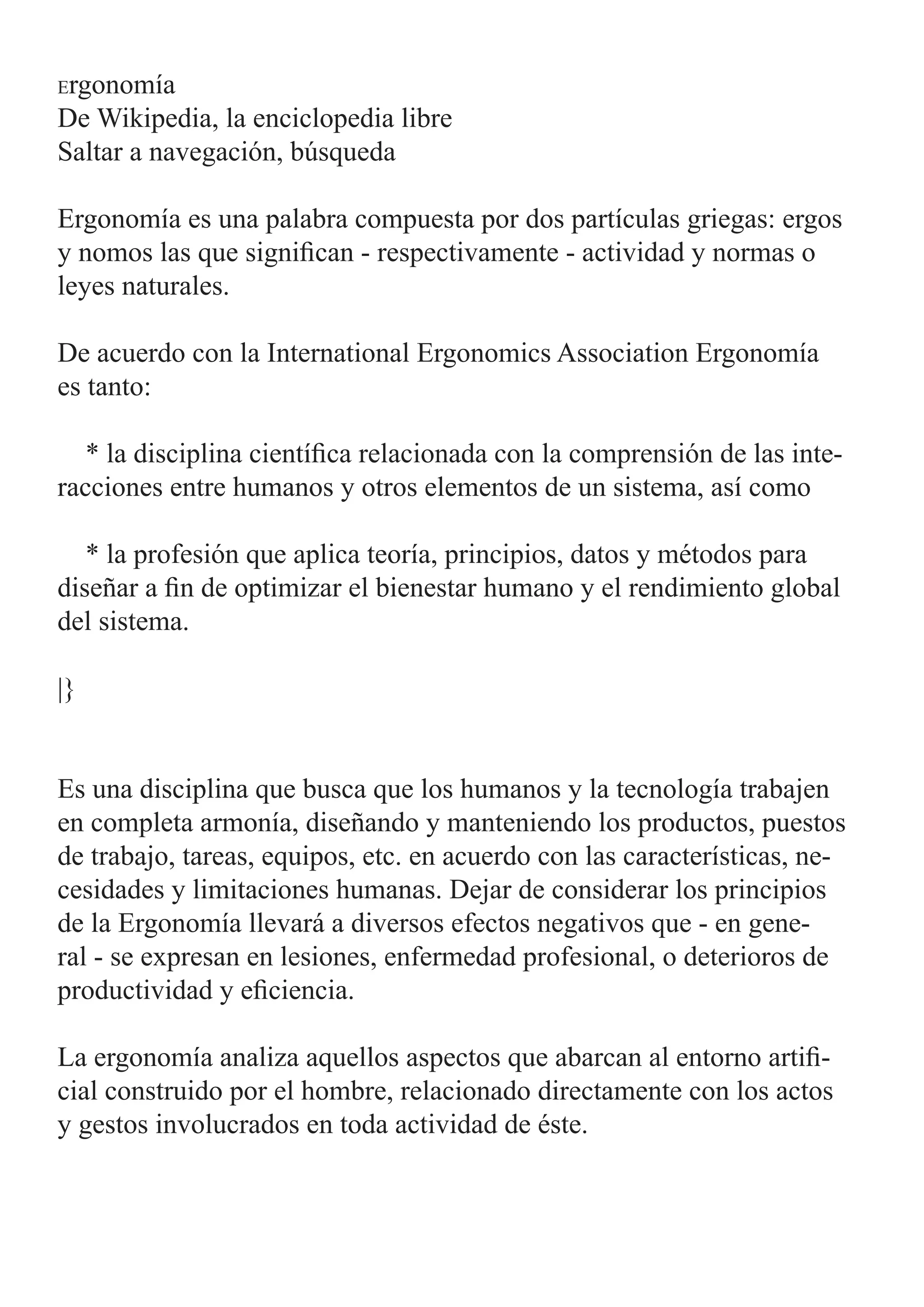 Ergonomía
De Wikipedia, la enciclopedia libre
Saltar a navegación, búsqueda

Ergonomía es una palabra compuesta por dos partículas griegas: ergos y nomos las que significan - respectivamente - actividad y normas o leyes naturales.

De acuerdo con la International Ergonomics Association Ergonomía es tanto:

* la disciplina científica relacionada con la comprensión de las interacciones entre humanos y otros elementos de un sistema, así como

* la profesión que aplica teoría, principios, datos y métodos para diseñar a fin de optimizar el bienestar humano y el rendimiento global del sistema.

|}

Es una disciplina que busca que los humanos y la tecnología trabajen en completa armonía, diseñando y manteniendo los productos, puestos de trabajo, tareas, equipos, etc. en acuerdo con las características, necesidades y limitaciones humanas. Dejar de considerar los principios de la Ergonomía llevará a diversos efectos negativos que - en general - se expresan en lesiones, enfermedad profesional, o deterioros de productividad y eficiencia.

La ergonomía analiza aquellos aspectos que abarcan al entorno artificial construido por el hombre, relacionado directamente con los actos y gestos involucrados en toda actividad de éste.